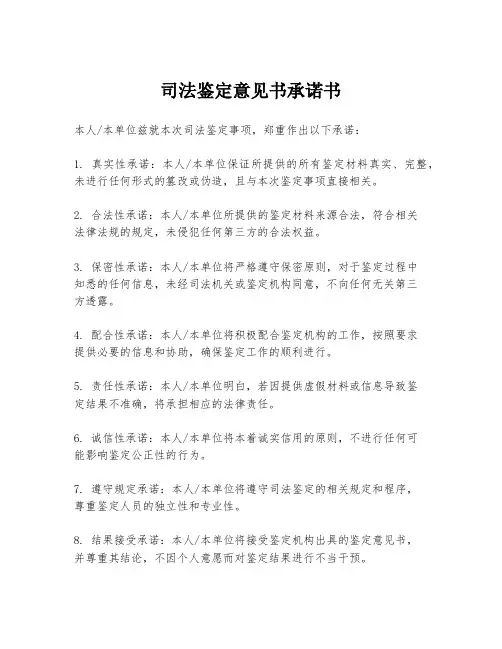 司法鉴定意见书承诺书

本人/本单位兹就本次司法鉴定事项，郑重作出以下承诺：

1. 真实性承诺：本人/本单位保证所提供的所有鉴定材料真实、完整，未进行任何形式的篡改或伪造，且与本次鉴定事项直接相关。

2. 合法性承诺：本人/本单位所提供的鉴定材料来源合法，符合相关法律法规的规定，未侵犯任何第三方的合法权益。

3. 保密性承诺：本人/本单位将严格遵守保密原则，对于鉴定过程中知悉的任何信息，未经司法机关或鉴定机构同意，不向任何无关第三方透露。

4. 配合性承诺：本人/本单位将积极配合鉴定机构的工作，按照要求提供必要的信息和协助，确保鉴定工作的顺利进行。

5. 责任性承诺：本人/本单位明白，若因提供虚假材料或信息导致鉴定结果不准确，将承担相应的法律责任。

6. 诚信性承诺：本人/本单位将本着诚实信用的原则，不进行任何可能影响鉴定公正性的行为。

7. 遵守规定承诺：本人/本单位将遵守司法鉴定的相关规定和程序，尊重鉴定人员的独立性和专业性。

8. 结果接受承诺：本人/本单位将接受鉴定机构出具的鉴定意见书，并尊重其结论，不因个人意愿而对鉴定结果进行不当干预。